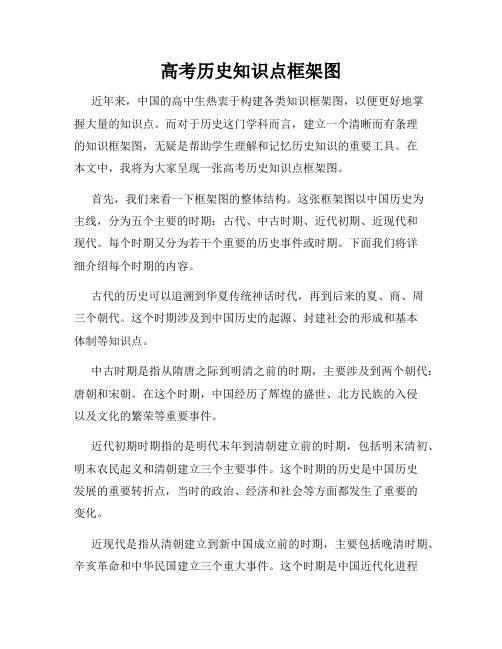 高考历史知识点框架图

近年来，中国的高中生热衷于构建各类知识框架图，以便更好地掌握大量的知识点。而对于历史这门学科而言，建立一个清晰而有条理的知识框架图，无疑是帮助学生理解和记忆历史知识的重要工具。在本文中，我将为大家呈现一张高考历史知识点框架图。

首先，我们来看一下框架图的整体结构。这张框架图以中国历史为主线，分为五个主要的时期：古代、中古时期、近代初期、近现代和现代。每个时期又分为若干个重要的历史事件或时期。下面我们将详细介绍每个时期的内容。

古代的历史可以追溯到华夏传统神话时代，再到后来的夏、商、周三个朝代。这个时期涉及到中国历史的起源、封建社会的形成和基本体制等知识点。

中古时期是指从隋唐之际到明清之前的时期，主要涉及到两个朝代：唐朝和宋朝。在这个时期，中国经历了辉煌的盛世、北方民族的入侵以及文化的繁荣等重要事件。

近代初期时期指的是明代末年到清朝建立前的时期，包括明末清初、明末农民起义和清朝建立三个主要事件。这个时期的历史是中国历史发展的重要转折点，当时的政治、经济和社会等方面都发生了重要的变化。

近现代是指从清朝建立到新中国成立前的时期，主要包括晚清时期、辛亥革命和中华民国建立三个重大事件。这个时期是中国近代化进程